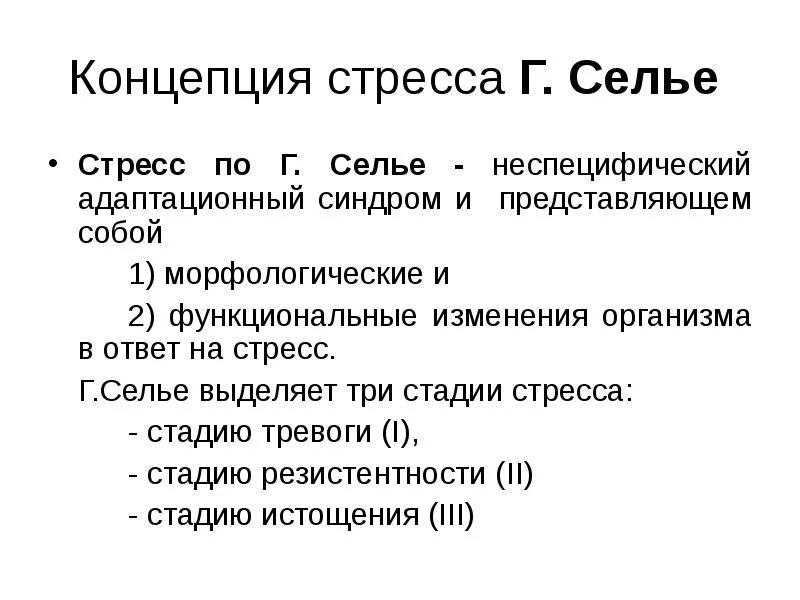 Концепция стресса Г. Селье

• Стресс по Г. Селье - неспецифический адаптационный синдром и представляющем собой

1) морфологические и

2) функциональные изменения организма в ответ на стресс.

Г.Селье выделяет три стадии стресса:

- стадию тревоги (I),

- стадию резистентности (II)

- стадию истощения (III)